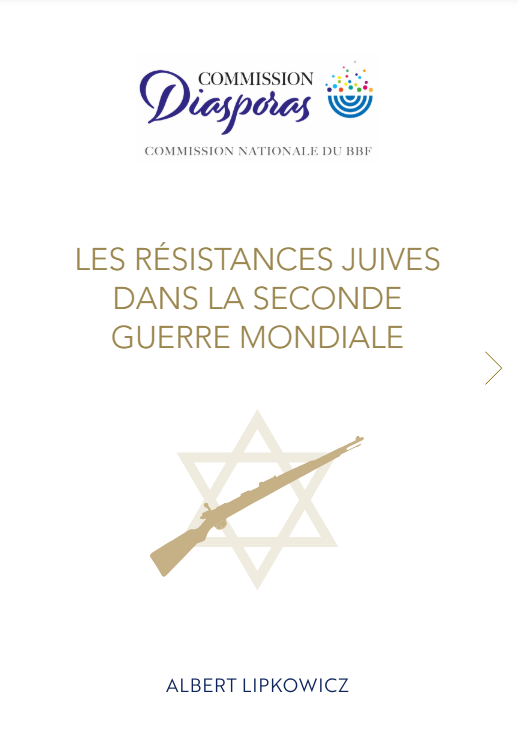 COMMISSION
Diasporas
COMMISSION NATIONALE DU BBF

LES RÉSISTANCES JUIVES
DANS LA SECONDE
GUERRE MONDIALE

ALBERT LIPKOWICZ